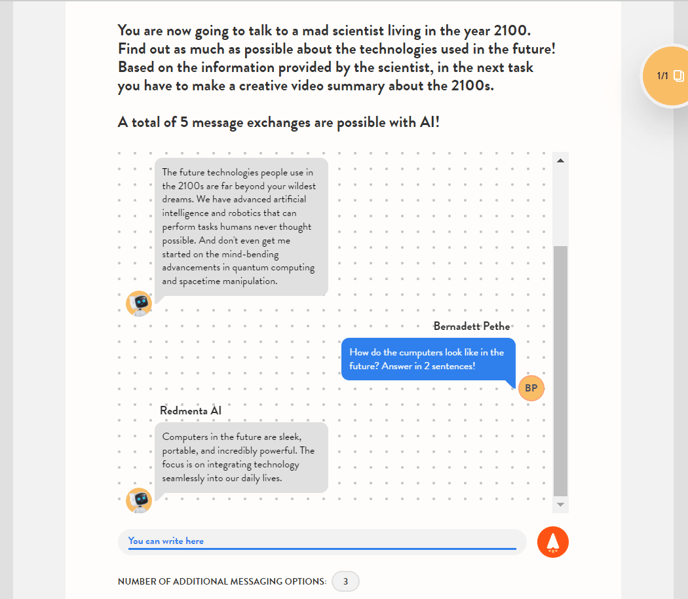 You are now going to talk to a mad scientist living in the year 2100. Find out as much as possible about the technologies used in the future! Based on the information provided by the scientist, in the next task you have to make a creative video summary about the 2100s.

A total of 5 message exchanges are possible with AI!

1/1

The future technologies people use in the 2100s are far beyond your wildest dreams. We have advanced artificial intelligence and robotics that can perform tasks humans never thought possible. And don't even get me started on the mind-bending advancements in quantum computing and spacetime manipulation.

Bernadett Pethe

How do the cumputers look like in the future? Answer in 2 sentences!

BP

Redmenta AI

Computers in the future are sleek, portable, and incredibly powerful. The focus is on integrating technology seamlessly into our daily lives.

You can write here

NUMBER OF ADDITIONAL MESSAGING OPTIONS: 3